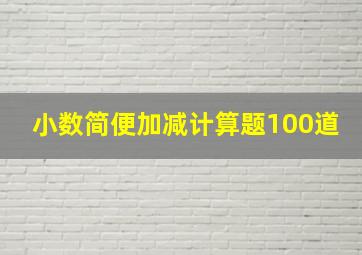 小数简便加减计算题100道